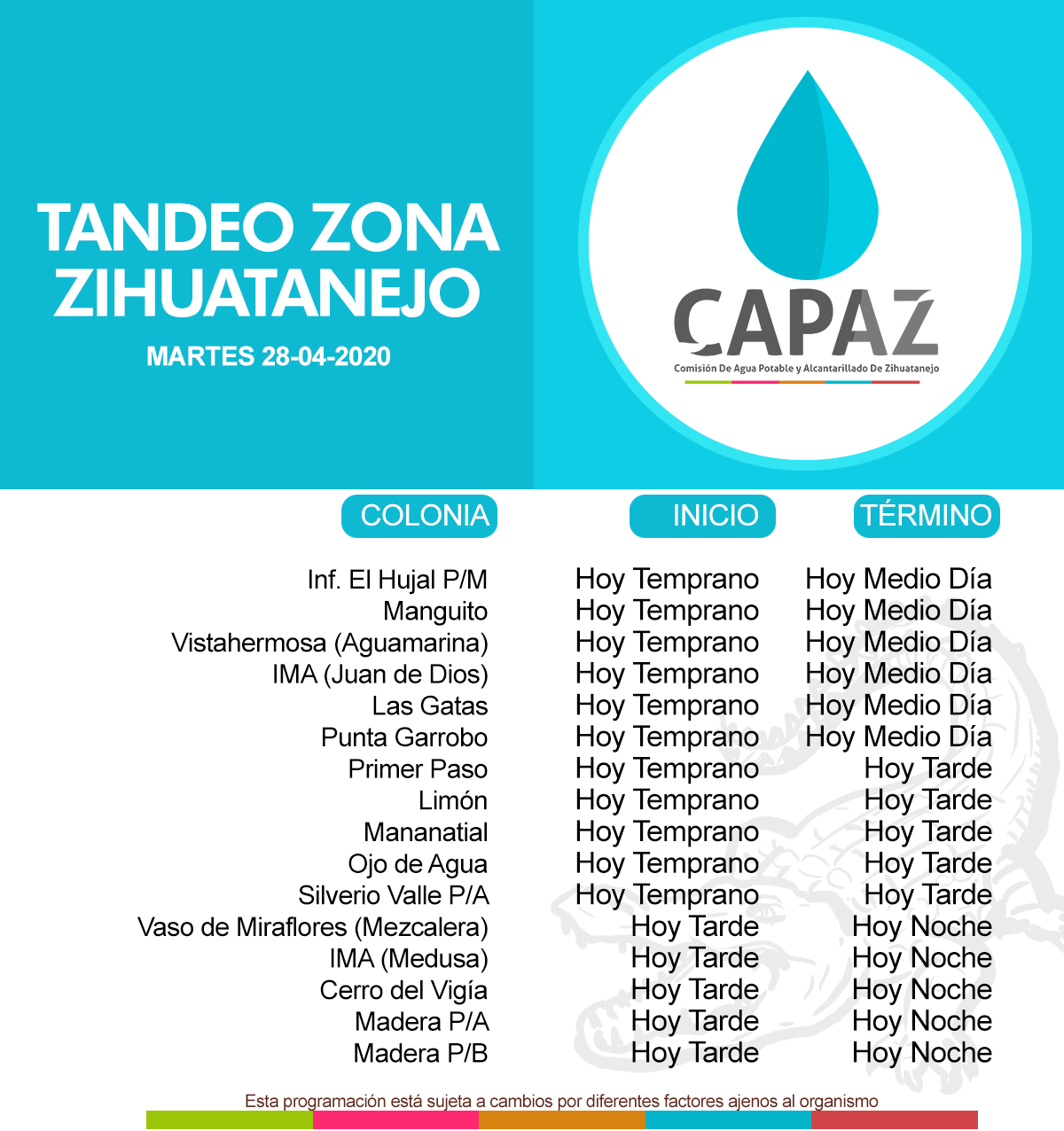 TANDEO ZONA ZIHUATANEJO

MARTES 28-04-2020

CAPAZ
Comisión De Agua Potable y Alcantarillado De Zihuatanejo

| COLONIA | INICIO | TÉRMINO |
|---|---|---|
| Inf. El Hujal P/M | Hoy Temprano | Hoy Medio Día |
| Manguito | Hoy Temprano | Hoy Medio Día |
| Vistahermosa (Aguamarina) | Hoy Temprano | Hoy Medio Día |
| IMA (Juan de Dios) | Hoy Temprano | Hoy Medio Día |
| Las Gatas | Hoy Temprano | Hoy Medio Día |
| Punta Garrobo | Hoy Temprano | Hoy Medio Día |
| Primer Paso | Hoy Temprano | Hoy Tarde |
| Limón | Hoy Temprano | Hoy Tarde |
| Mananatial | Hoy Temprano | Hoy Tarde |
| Ojo de Agua | Hoy Temprano | Hoy Tarde |
| Silverio Valle P/A | Hoy Temprano | Hoy Tarde |
| Vaso de Miraflores (Mezcalera) | Hoy Tarde | Hoy Noche |
| IMA (Medusa) | Hoy Tarde | Hoy Noche |
| Cerro del Vigía | Hoy Tarde | Hoy Noche |
| Madera P/A | Hoy Tarde | Hoy Noche |
| Madera P/B | Hoy Tarde | Hoy Noche |

Esta programación está sujeta a cambios por diferentes factores ajenos al organismo